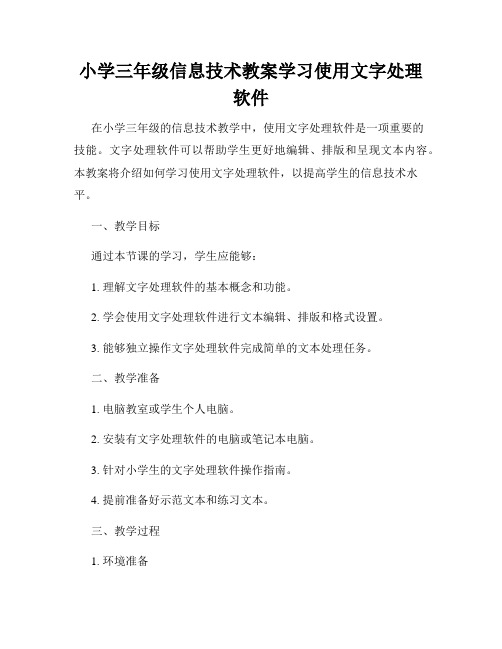 小学三年级信息技术教案学习使用文字处理软件

在小学三年级的信息技术教学中，使用文字处理软件是一项重要的技能。文字处理软件可以帮助学生更好地编辑、排版和呈现文本内容。本教案将介绍如何学习使用文字处理软件，以提高学生的信息技术水平。

一、教学目标

通过本节课的学习，学生应能够：

1. 理解文字处理软件的基本概念和功能。

2. 学会使用文字处理软件进行文本编辑、排版和格式设置。

3. 能够独立操作文字处理软件完成简单的文本处理任务。

二、教学准备

1. 电脑教室或学生个人电脑。

2. 安装有文字处理软件的电脑或笔记本电脑。

3. 针对小学生的文字处理软件操作指南。

4. 提前准备好示范文本和练习文本。

三、教学过程

1. 环境准备